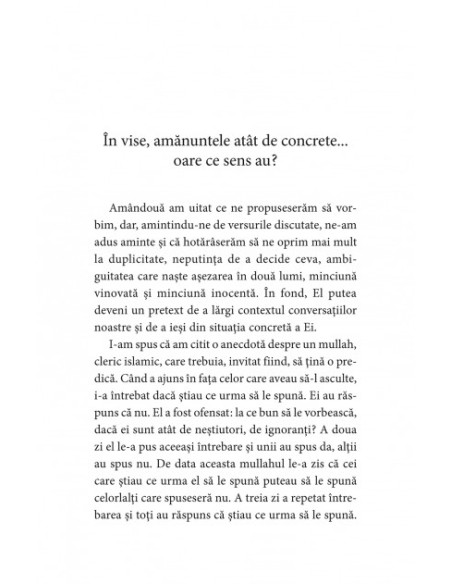 În vise, amănuntele atât de concrete... oare ce sens au?

Amândouă am uitat ce ne propuseserăm să vorbim, dar, amintindu-ne de versurile discutate, ne-am adus aminte și că hotărâserăm să ne oprim mai mult la duplicitate, neputința de a decide ceva, ambiguitatea care naște așezarea în două lumi, minciună vinovată și minciună inocentă. În fond, El putea deveni un pretext de a lărgi contextul conversațiilor noastre și de a ieși din situația concretă a Ei.

I-am spus că am citit o anecdotă despre un mullah, cleric islamic, care trebuia, invitat fiind, să țină o predică. Când a ajuns în fața celor care aveau să-l asculte, i-a întrebat dacă știau ce urma să le spună. Ei au răspuns că nu. El a fost ofensat: la ce bun să le vorbească, dacă ei sunt atât de neștiutori, de ignoranți? A doua zi el le-a pus aceeași întrebare și unii au spus da, alții au spus nu. De data aceasta mullahul le-a zis că cei care știau ce urma el să le spună puteau să le spună celorlalți care spuseseră nu. A treia zi a repetat întrebarea și toți au răspuns că știau ce urma să le spună.